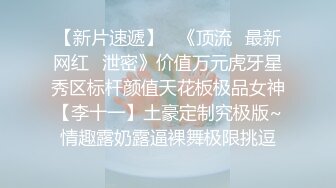 【新片速遞】 《顶流 最新网红 泄密》价值万元虎牙星秀区标杆颜值天花板极品女神【李十一】土豪定制究极版~情趣露奶露逼裸舞极限挑逗